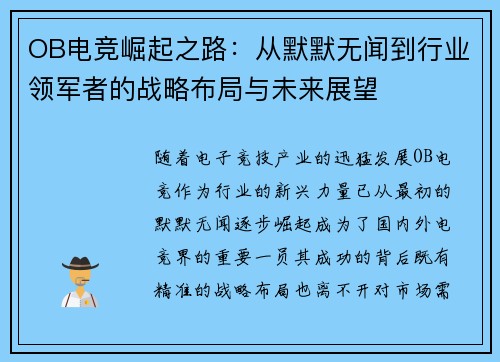 OB电竞崛起之路：从默默无闻到行业领军者的战略布局与未来展望

随着电子竞技产业的迅猛发展OB电竞作为行业的新兴力量已从最初的默默无闻逐步崛起成为了国内外电竞界的重要一员其成功的背后既有精准的战略布局也离不开对市场需